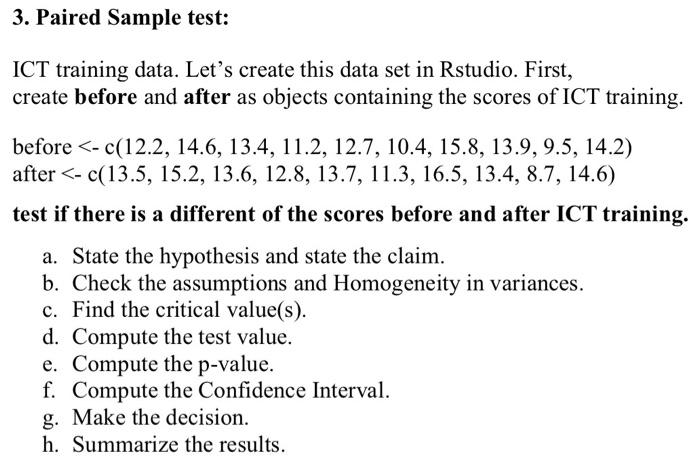 3. Paired Sample test:

ICT training data. Let's create this data set in Rstudio. First, create before and after as objects containing the scores of ICT training.

before <- c(12.2, 14.6, 13.4, 11.2, 12.7, 10.4, 15.8, 13.9, 9.5, 14.2)
after <- c(13.5, 15.2, 13.6, 12.8, 13.7, 11.3, 16.5, 13.4, 8.7, 14.6)

test if there is a different of the scores before and after ICT training.

a. State the hypothesis and state the claim.
b. Check the assumptions and Homogeneity in variances.
c. Find the critical value(s).
d. Compute the test value.
e. Compute the p-value.
f. Compute the Confidence Interval.
g. Make the decision.
h. Summarize the results.